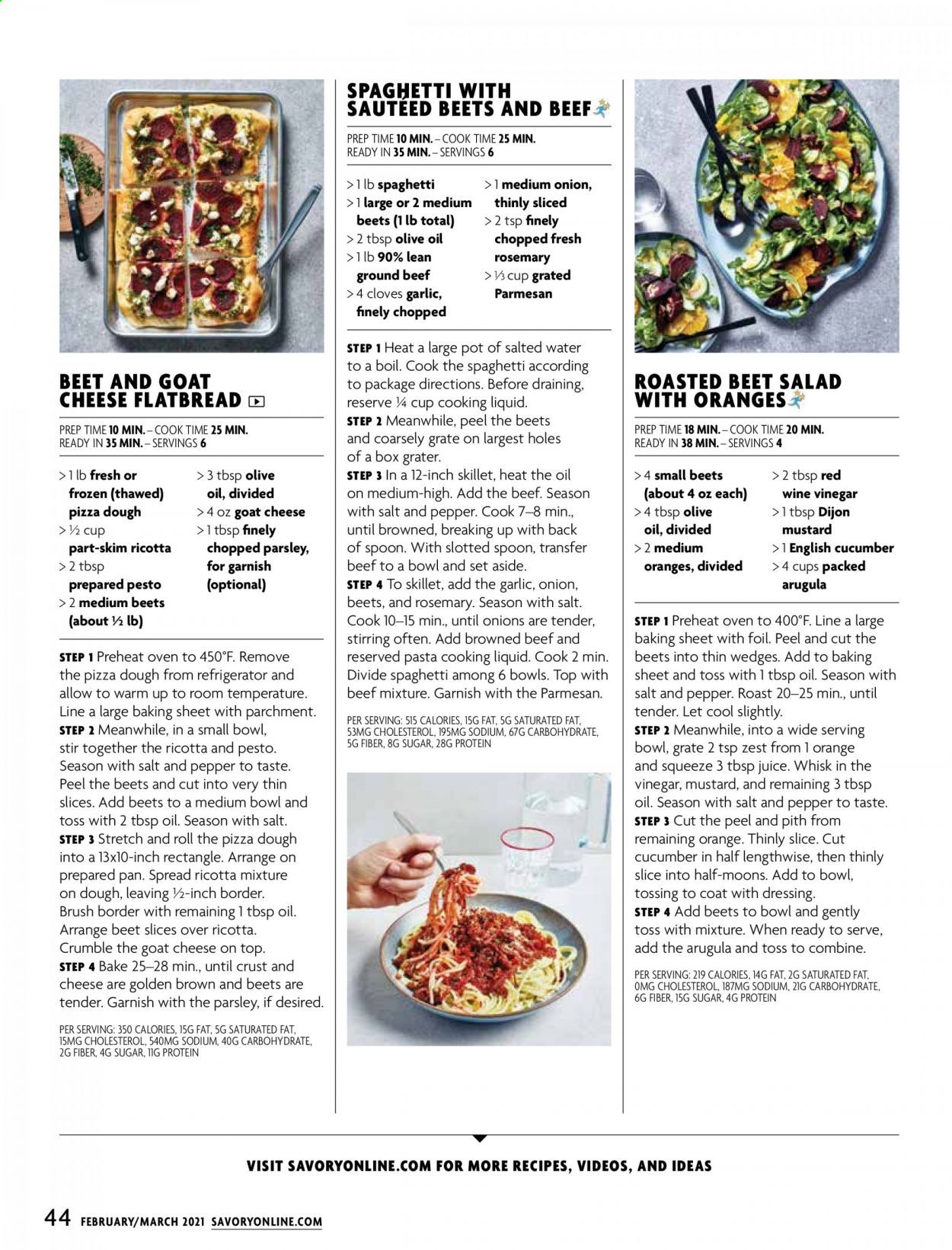 BEET AND GOAT CHEESE FLATBREAD

PREP TIME 10 MIN. – COOK TIME 25 MIN.
READY IN 35 MIN. – SERVINGS 6

> 1 lb fresh or frozen (thawed) pizza dough
> ½ cup part-skim ricotta
> 2 tbsp prepared pesto
> 2 medium beets (about ½ lb)
> 3 tbsp olive oil, divided
> 4 oz goat cheese
> 1 tbsp finely chopped parsley, for garnish (optional)

STEP 1 Preheat oven to 450°F. Remove the pizza dough from refrigerator and allow to warm up to room temperature. Line a large baking sheet with parchment.
STEP 2 Meanwhile, in a small bowl, stir together the ricotta and pesto. Season with salt and pepper to taste. Peel the beets and cut into very thin slices. Add beets to a medium bowl and toss with 2 tbsp oil. Season with salt.
STEP 3 Stretch and roll the pizza dough into a 13x10-inch rectangle. Arrange on prepared pan. Spread ricotta mixture on dough, leaving ½-inch border. Brush border with remaining 1 tbsp oil. Arrange beet slices over ricotta. Crumble the goat cheese on top.
STEP 4 Bake 25–28 min., until crust and cheese are golden brown and beets are tender. Garnish with the parsley, if desired.

PER SERVING: 350 CALORIES, 15G FAT, 5G SATURATED FAT, 15MG CHOLESTEROL, 540MG SODIUM, 40G CARBOHYDRATE, 2G FIBER, 4G SUGAR, 11G PROTEIN

SPAGHETTI WITH SAUTÉED BEETS AND BEEF

PREP TIME 10 MIN. – COOK TIME 25 MIN.
READY IN 35 MIN. – SERVINGS 6

> 1 lb spaghetti
> 1 large or 2 medium beets (1 lb total)
> 2 tbsp olive oil
> 1 lb 90% lean ground beef
> 4 cloves garlic, finely chopped
> 1 medium onion, thinly sliced
> 2 tsp finely chopped fresh rosemary
> ⅓ cup grated Parmesan

STEP 1 Heat a large pot of salted water to a boil. Cook the spaghetti according to package directions. Before draining, reserve ¼ cup cooking liquid.
STEP 2 Meanwhile, peel the beets and coarsely grate on largest holes of a box grater.
STEP 3 In a 12-inch skillet, heat the oil on medium-high. Add the beef. Season with salt and pepper. Cook 7–8 min., until browned, breaking up with back of spoon. With slotted spoon, transfer beef to a bowl and set aside.
STEP 4 To skillet, add the garlic, onion, beets, and rosemary. Season with salt. Cook 10–15 min., until onions are tender, stirring often. Add browned beef and reserved pasta cooking liquid. Cook 2 min. Divide spaghetti among 6 bowls. Top with beef mixture. Garnish with the Parmesan.

PER SERVING: 515 CALORIES, 15G FAT, 5G SATURATED FAT, 53MG CHOLESTEROL, 195MG SODIUM, 67G CARBOHYDRATE, 5G FIBER, 8G SUGAR, 28G PROTEIN

ROASTED BEET SALAD WITH ORANGES

PREP TIME 18 MIN. – COOK TIME 20 MIN.
READY IN 38 MIN. – SERVINGS 4

> 4 small beets (about 4 oz each)
> 4 tbsp olive oil, divided
> 2 medium oranges, divided
> 2 tbsp red wine vinegar
> 1 tbsp Dijon mustard
> 1 English cucumber
> 4 cups packed arugula

STEP 1 Preheat oven to 400°F. Line a large baking sheet with foil. Peel and cut the beets into thin wedges. Add to baking sheet and toss with 1 tbsp oil. Season with salt and pepper. Roast 20–25 min., until tender. Let cool slightly.
STEP 2 Meanwhile, into a wide serving bowl, grate 2 tsp zest from 1 orange and squeeze 3 tbsp juice. Whisk in the vinegar, mustard, and remaining 3 tbsp oil. Season with salt and pepper to taste.
STEP 3 Cut the peel and pith from remaining orange. Thinly slice. Cut cucumber in half lengthwise, then thinly slice into half-moons. Add to bowl, tossing to coat with dressing.
STEP 4 Add beets to bowl and gently toss with mixture. When ready to serve, add the arugula and toss to combine.

PER SERVING: 219 CALORIES, 14G FAT, 2G SATURATED FAT, 0MG CHOLESTEROL, 187MG SODIUM, 21G CARBOHYDRATE, 6G FIBER, 15G SUGAR, 4G PROTEIN

VISIT SAVORYONLINE.COM FOR MORE RECIPES, VIDEOS, AND IDEAS

44 FEBRUARY/MARCH 2021 SAVORYONLINE.COM